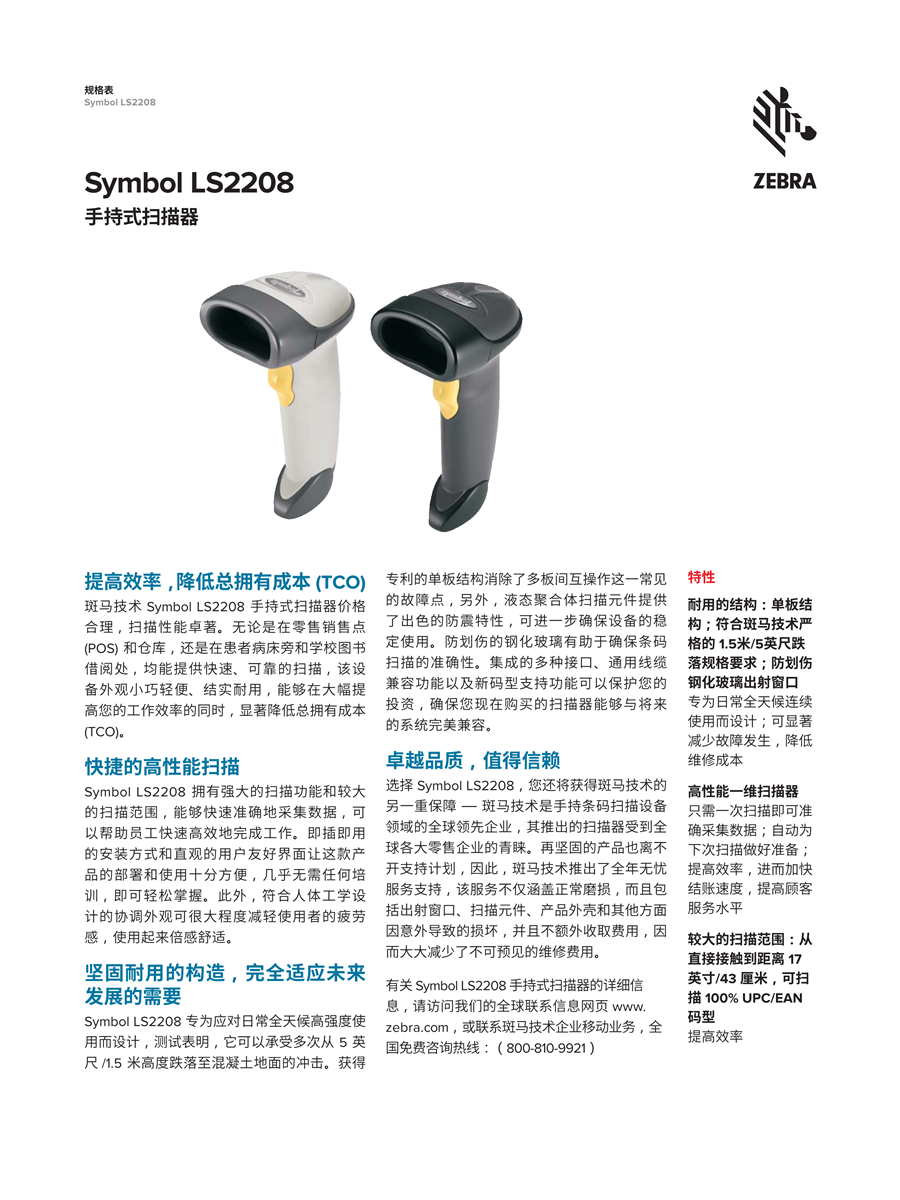 规格表
Symbol LS2208

ZEBRA

Symbol LS2208
手持式扫描器

提高效率，降低总拥有成本 (TCO)
斑马技术 Symbol LS2208 手持式扫描器价格合理，扫描性能卓著。无论是在零售销售点 (POS) 和仓库，还是在患者病床旁和学校图书借阅处，均能提供快速、可靠的扫描，该设备外观小巧轻便、结实耐用，能够在大幅提高您的工作效率的同时，显著降低总拥有成本 (TCO)。

快捷的高性能扫描
Symbol LS2208 拥有强大的扫描功能和较大的扫描范围，能够快速准确地采集数据，可以帮助员工快速高效地完成工作。即插即用的安装方式和直观的用户友好界面让这款产品的部署和使用十分方便，几乎无需任何培训，即可轻松掌握。此外，符合人体工学设计的协调外观可很大程度减轻使用者的疲劳感，使用起来倍感舒适。

坚固耐用的构造，完全适应未来发展的需要
Symbol LS2208 专为应对日常全天候高强度使用而设计，测试表明，它可以承受多次从 5 英尺 /1.5 米高度跌落至混凝土地面的冲击。获得专利的单板结构消除了多板间互操作这一常见的故障点，另外，液态聚合体扫描元件提供了出色的防震特性，可进一步确保设备的稳定使用。防划伤的钢化玻璃有助于确保条码扫描的准确性。集成的多种接口、通用线缆兼容功能以及新码型支持功能可以保护您的投资，确保您现在购买的扫描器能够与将来的系统完美兼容。

卓越品质，值得信赖
选择 Symbol LS2208，您还将获得斑马技术的另一重保障 — 斑马技术是手持条码扫描设备领域的全球领先企业，其推出的扫描器受到全球各大零售企业的青睐。再坚固的产品也离不开支持计划，因此，斑马技术推出了全年无忧服务支持，该服务不仅涵盖正常磨损，而且包括出射窗口、扫描元件、产品外壳和其他方面因意外导致的损坏，并且不额外收取费用，因而大大减少了不可预见的维修费用。

有关 Symbol LS2208 手持式扫描器的详细信息，请访问我们的全球联系信息网页 www.zebra.com，或联系斑马技术企业移动业务，全国免费咨询热线：（ 800-810-9921 ）

特性

耐用的结构：单板结构；符合斑马技术严格的 1.5米/5英尺跌落规格要求；防划伤钢化玻璃出射窗口
专为日常全天候连续使用而设计；可显著减少故障发生，降低维修成本

高性能一维扫描器
只需一次扫描即可准确采集数据；自动为下次扫描做好准备；提高效率，进而加快结账速度，提高顾客服务水平

较大的扫描范围：从直接接触到距离 17 英寸/43 厘米，可扫描 100% UPC/EAN 码型
提高效率